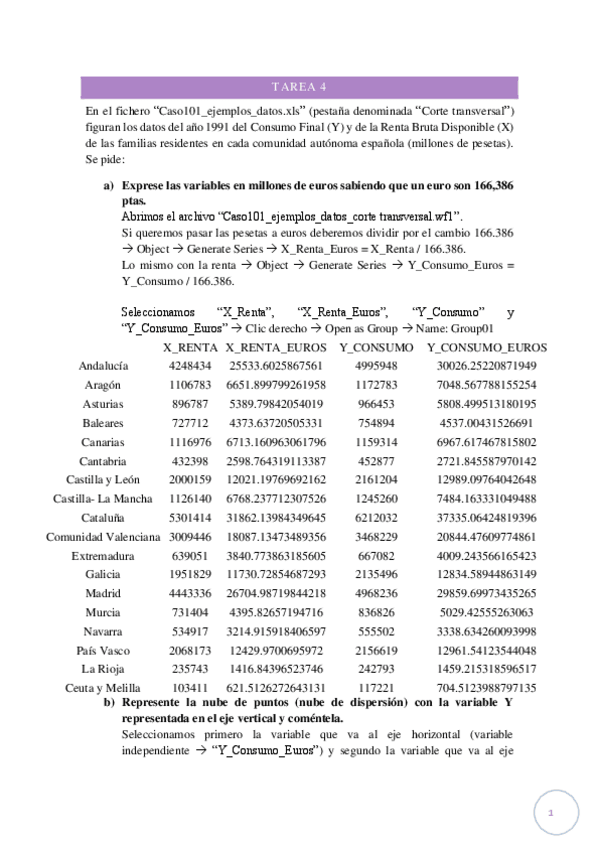 TAREA 4

En el fichero “Caso101_ejemplos_datos.xls” (pestaña denominada “Corte transversal”) figuran los datos del año 1991 del Consumo Final (Y) y de la Renta Bruta Disponible (X) de las familias residentes en cada comunidad autónoma española (millones de pesetas). Se pide:

a) Exprese las variables en millones de euros sabiendo que un euro son 166,386 ptas.
Abrimos el archivo “Caso101_ejemplos_datos_corte transversal.wf1”.
Si queremos pasar las pesetas a euros deberemos dividir por el cambio 166.386 → Object → Generate Series → X_Renta_Euros = X_Renta / 166.386.
Lo mismo con la renta → Object → Generate Series → Y_Consumo_Euros = Y_Consumo / 166.386.

Seleccionamos “X_Renta”, “X_Renta_Euros”, “Y_Consumo” y “Y_Consumo_Euros” → Clic derecho → Open as Group → Name: Group01

| | X_RENTA | X_RENTA_EUROS | Y_CONSUMO | Y_CONSUMO_EUROS |
|---|---|---|---|---|
| Andalucía | 4248434 | 25533.6025867561 | 4995948 | 30026.25220871949 |
| Aragón | 1106783 | 6651.899799261958 | 1172783 | 7048.567788155254 |
| Asturias | 896787 | 5389.79842054019 | 966453 | 5808.499513180195 |
| Baleares | 727712 | 4373.63720505331 | 754894 | 4537.00431526691 |
| Canarias | 1116976 | 6713.160963061796 | 1159314 | 6967.617467815802 |
| Cantabria | 432398 | 2598.764319113387 | 452877 | 2721.845587970142 |
| Castilla y León | 2000159 | 12021.19769692162 | 2161204 | 12989.09764042648 |
| Castilla- La Mancha | 1126140 | 6768.237712307526 | 1245260 | 7484.163331049488 |
| Cataluña | 5301414 | 31862.13984349645 | 6212032 | 37335.06424819396 |
| Comunidad Valenciana | 3009446 | 18087.13473489356 | 3468229 | 20844.47609774861 |
| Extremadura | 639051 | 3840.773863185605 | 667082 | 4009.243566165423 |
| Galicia | 1951829 | 11730.72854687293 | 2135496 | 12834.58944863149 |
| Madrid | 4443336 | 26704.98719844218 | 4968236 | 29859.69973435265 |
| Murcia | 731404 | 4395.82657194716 | 836826 | 5029.42555263063 |
| Navarra | 534917 | 3214.915918406597 | 555502 | 3338.634260093998 |
| País Vasco | 2068173 | 12429.9700695972 | 2156619 | 12961.54123544048 |
| La Rioja | 235743 | 1416.84396523746 | 242793 | 1459.215318596517 |
| Ceuta y Melilla | 103411 | 621.5126272643131 | 117221 | 704.5123988797135 |

b) Represente la nube de puntos (nube de dispersión) con la variable Y representada en el eje vertical y coméntela.
Seleccionamos primero la variable que va al eje horizontal (variable independiente → “Y_Consumo_Euros”) y segundo la variable que va al eje

1